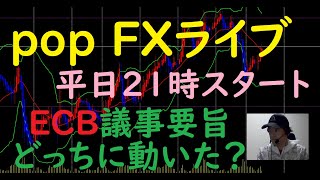 pop FXライブ

平日21時スタート

ECB議事要旨
どっちに動いた？